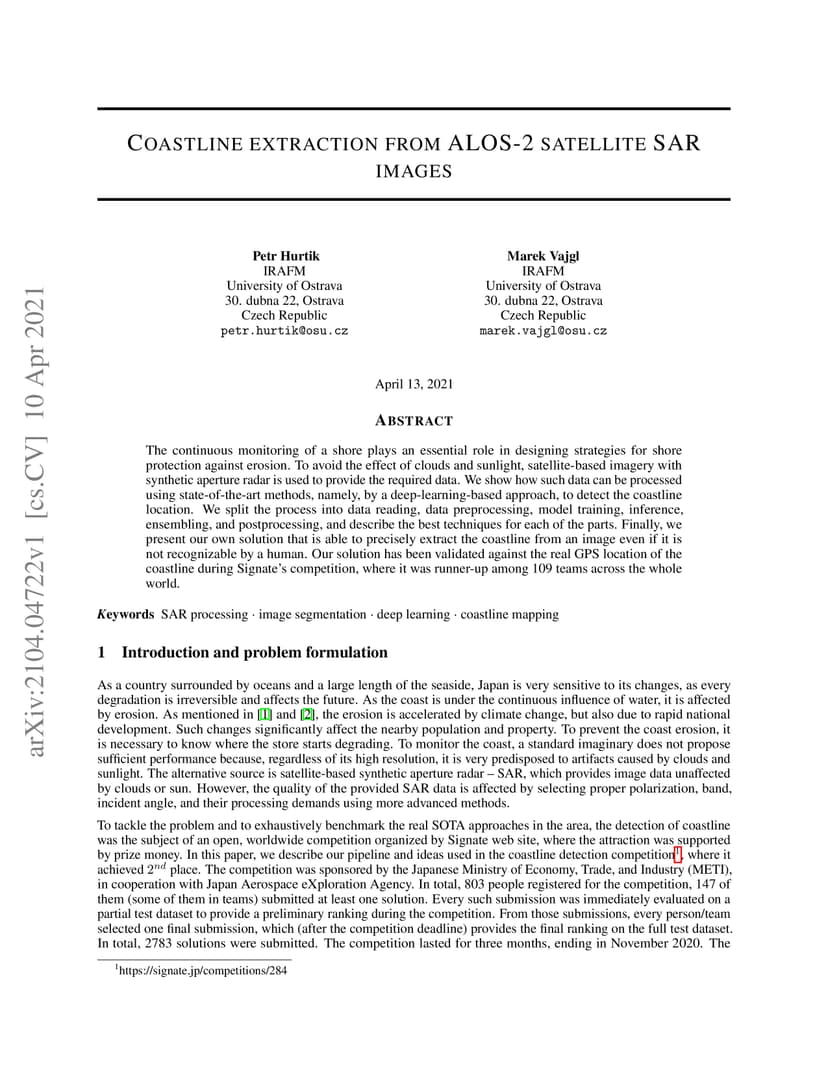 arXiv:2104.04722v1 [cs.CV] 10 Apr 2021

COASTLINE EXTRACTION FROM ALOS-2 SATELLITE SAR IMAGES

Petr Hurtik
IRAFM
University of Ostrava
30. dubna 22, Ostrava
Czech Republic
petr.hurtik@osu.cz

Marek Vajgl
IRAFM
University of Ostrava
30. dubna 22, Ostrava
Czech Republic
marek.vajgl@osu.cz

April 13, 2021

ABSTRACT

The continuous monitoring of a shore plays an essential role in designing strategies for shore protection against erosion. To avoid the effect of clouds and sunlight, satellite-based imagery with synthetic aperture radar is used to provide the required data. We show how such data can be processed using state-of-the-art methods, namely, by a deep-learning-based approach, to detect the coastline location. We split the process into data reading, data preprocessing, model training, inference, ensembling, and postprocessing, and describe the best techniques for each of the parts. Finally, we present our own solution that is able to precisely extract the coastline from an image even if it is not recognizable by a human. Our solution has been validated against the real GPS location of the coastline during Signate's competition, where it was runner-up among 109 teams across the whole world.

Keywords SAR processing · image segmentation · deep learning · coastline mapping

1 Introduction and problem formulation

As a country surrounded by oceans and a large length of the seaside, Japan is very sensitive to its changes, as every degradation is irreversible and affects the future. As the coast is under the continuous influence of water, it is affected by erosion. As mentioned in [1] and [2], the erosion is accelerated by climate change, but also due to rapid national development. Such changes significantly affect the nearby population and property. To prevent the coast erosion, it is necessary to know where the store starts degrading. To monitor the coast, a standard imaginary does not propose sufficient performance because, regardless of its high resolution, it is very predisposed to artifacts caused by clouds and sunlight. The alternative source is satellite-based synthetic aperture radar – SAR, which provides image data unaffected by clouds or sun. However, the quality of the provided SAR data is affected by selecting proper polarization, band, incident angle, and their processing demands using more advanced methods.

To tackle the problem and to exhaustively benchmark the real SOTA approaches in the area, the detection of coastline was the subject of an open, worldwide competition organized by Signate web site, where the attraction was supported by prize money. In this paper, we describe our pipeline and ideas used in the coastline detection competition$^1$, where it achieved $2^{nd}$ place. The competition was sponsored by the Japanese Ministry of Economy, Trade, and Industry (METI), in cooperation with Japan Aerospace eXploration Agency. In total, 803 people registered for the competition, 147 of them (some of them in teams) submitted at least one solution. Every such submission was immediately evaluated on a partial test dataset to provide a preliminary ranking during the competition. From those submissions, every person/team selected one final submission, which (after the competition deadline) provides the final ranking on the full test dataset. In total, 2783 solutions were submitted. The competition lasted for three months, ending in November 2020. The

$^1$https://signate.jp/competitions/284